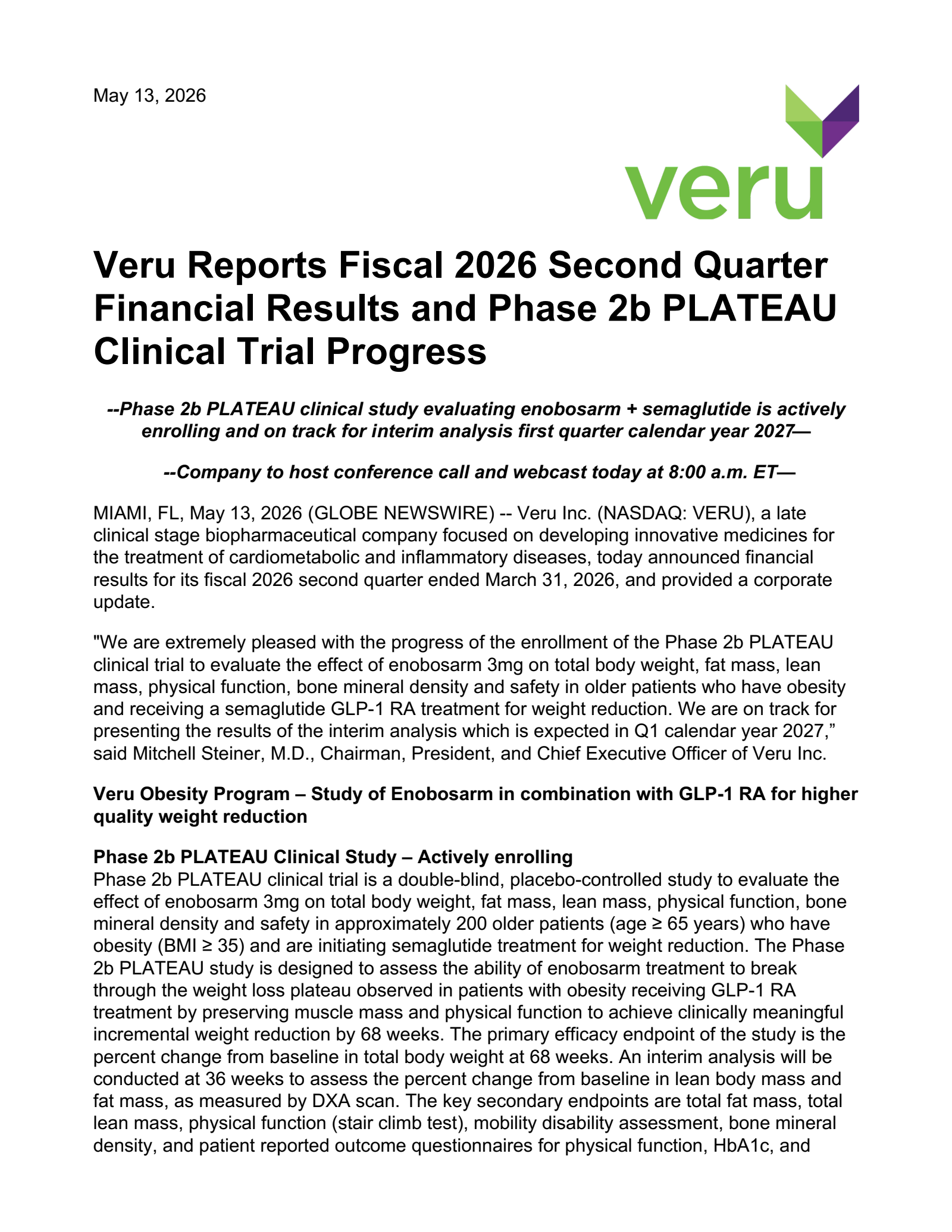 May 13, 2026

veru

Veru Reports Fiscal 2026 Second Quarter Financial Results and Phase 2b PLATEAU Clinical Trial Progress

--Phase 2b PLATEAU clinical study evaluating enobosarm + semaglutide is actively enrolling and on track for interim analysis first quarter calendar year 2027—

--Company to host conference call and webcast today at 8:00 a.m. ET—

MIAMI, FL, May 13, 2026 (GLOBE NEWSWIRE) -- Veru Inc. (NASDAQ: VERU), a late clinical stage biopharmaceutical company focused on developing innovative medicines for the treatment of cardiometabolic and inflammatory diseases, today announced financial results for its fiscal 2026 second quarter ended March 31, 2026, and provided a corporate update.

"We are extremely pleased with the progress of the enrollment of the Phase 2b PLATEAU clinical trial to evaluate the effect of enobosarm 3mg on total body weight, fat mass, lean mass, physical function, bone mineral density and safety in older patients who have obesity and receiving a semaglutide GLP-1 RA treatment for weight reduction. We are on track for presenting the results of the interim analysis which is expected in Q1 calendar year 2027," said Mitchell Steiner, M.D., Chairman, President, and Chief Executive Officer of Veru Inc.

Veru Obesity Program – Study of Enobosarm in combination with GLP-1 RA for higher quality weight reduction

Phase 2b PLATEAU Clinical Study – Actively enrolling
Phase 2b PLATEAU clinical trial is a double-blind, placebo-controlled study to evaluate the effect of enobosarm 3mg on total body weight, fat mass, lean mass, physical function, bone mineral density and safety in approximately 200 older patients (age ≥ 65 years) who have obesity (BMI ≥ 35) and are initiating semaglutide treatment for weight reduction. The Phase 2b PLATEAU study is designed to assess the ability of enobosarm treatment to break through the weight loss plateau observed in patients with obesity receiving GLP-1 RA treatment by preserving muscle mass and physical function to achieve clinically meaningful incremental weight reduction by 68 weeks. The primary efficacy endpoint of the study is the percent change from baseline in total body weight at 68 weeks. An interim analysis will be conducted at 36 weeks to assess the percent change from baseline in lean body mass and fat mass, as measured by DXA scan. The key secondary endpoints are total fat mass, total lean mass, physical function (stair climb test), mobility disability assessment, bone mineral density, and patient reported outcome questionnaires for physical function, HbA1c, and